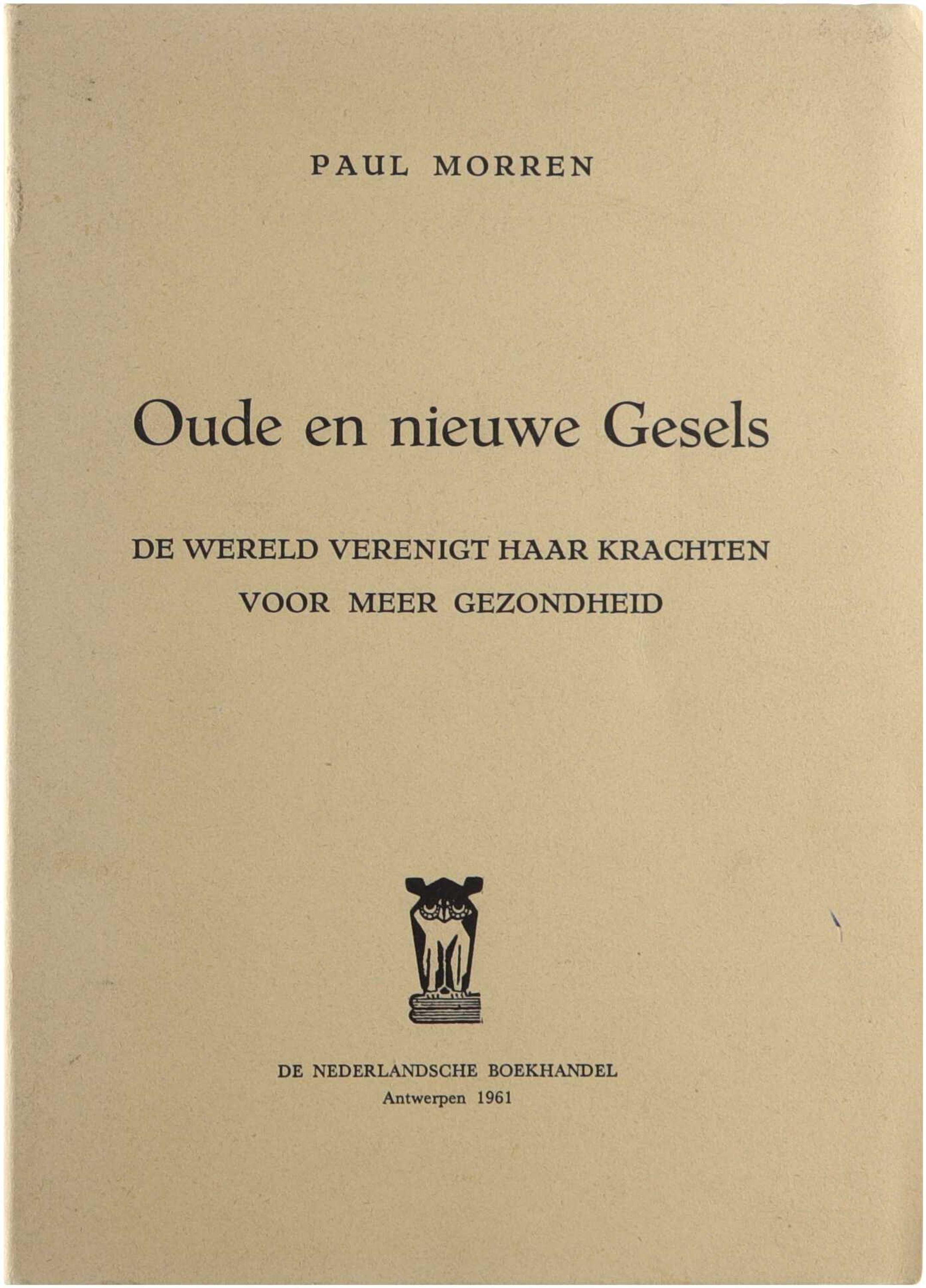 PAUL MORREN

Oude en nieuwe Gesels

DE WERELD VERENIGT HAAR KRACHTEN VOOR MEER GEZONDHEID

DE NEDERLANDSCHE BOEKHANDEL
Antwerpen 1961